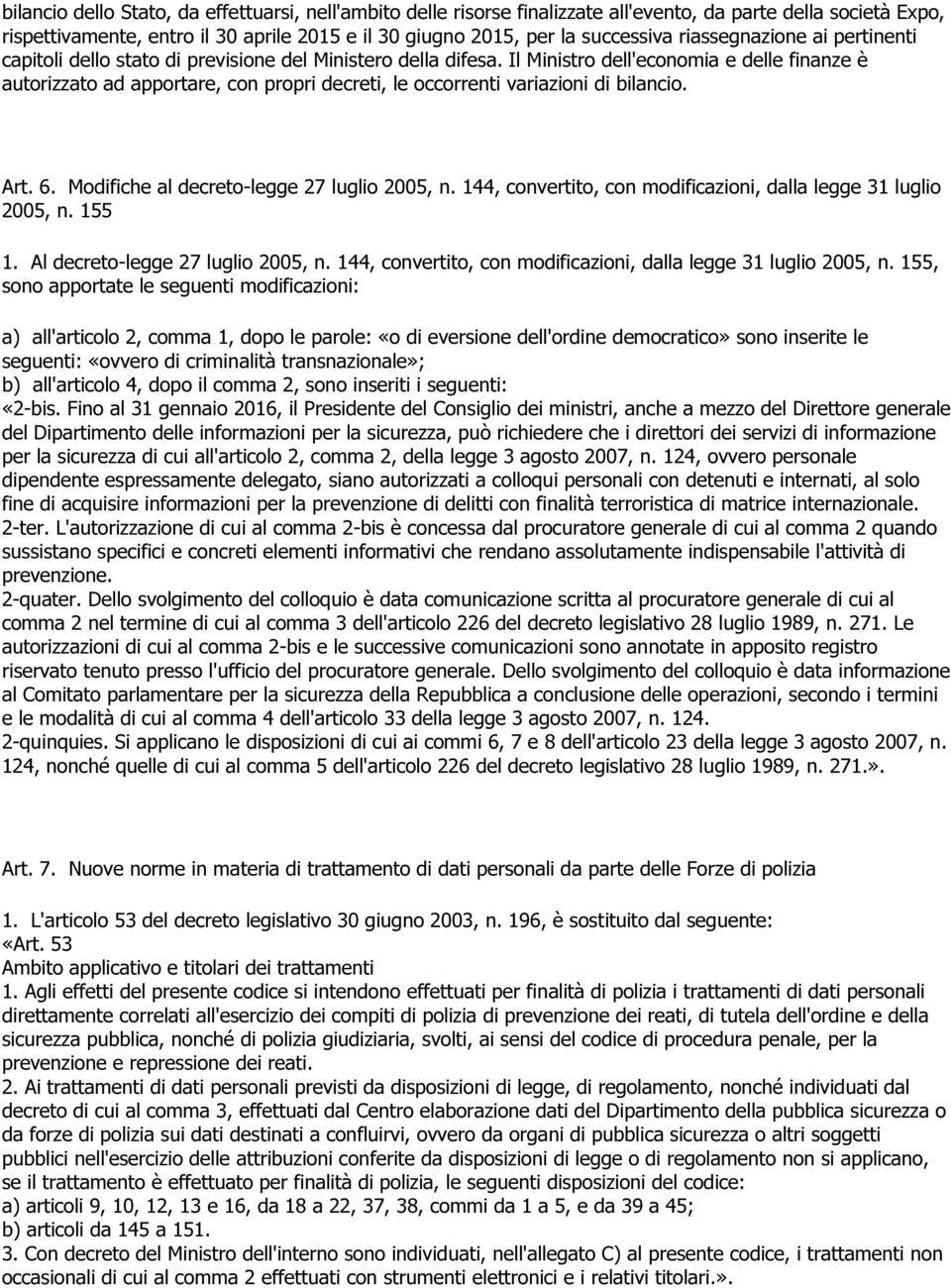 bilancio dello Stato, da effettuarsi, nell'ambito delle risorse finalizzate all'evento, da parte della società Expo, rispettivamente, entro il 30 aprile 2015 e il 30 giugno 2015, per la successiva riassegnazione ai pertinenti capitoli dello stato di previsione del Ministero della difesa. Il Ministro dell'economia e delle finanze è autorizzato ad apportare, con propri decreti, le occorrenti variazioni di bilancio.

Art. 6. Modifiche al decreto-legge 27 luglio 2005, n. 144, convertito, con modificazioni, dalla legge 31 luglio 2005, n. 155

1. Al decreto-legge 27 luglio 2005, n. 144, convertito, con modificazioni, dalla legge 31 luglio 2005, n. 155, sono apportate le seguenti modificazioni:

a) all'articolo 2, comma 1, dopo le parole: «o di eversione dell'ordine democratico» sono inserite le seguenti: «ovvero di criminalità transnazionale»;
b) all'articolo 4, dopo il comma 2, sono inseriti i seguenti:
«2-bis. Fino al 31 gennaio 2016, il Presidente del Consiglio dei ministri, anche a mezzo del Direttore generale del Dipartimento delle informazioni per la sicurezza, può richiedere che i direttori dei servizi di informazione per la sicurezza di cui all'articolo 2, comma 2, della legge 3 agosto 2007, n. 124, ovvero personale dipendente espressamente delegato, siano autorizzati a colloqui personali con detenuti e internati, al solo fine di acquisire informazioni per la prevenzione di delitti con finalità terroristica di matrice internazionale.
2-ter. L'autorizzazione di cui al comma 2-bis è concessa dal procuratore generale di cui al comma 2 quando sussistano specifici e concreti elementi informativi che rendano assolutamente indispensabile l'attività di prevenzione.
2-quater. Dello svolgimento del colloquio è data comunicazione scritta al procuratore generale di cui al comma 2 nel termine di cui al comma 3 dell'articolo 226 del decreto legislativo 28 luglio 1989, n. 271. Le autorizzazioni di cui al comma 2-bis e le successive comunicazioni sono annotate in apposito registro riservato tenuto presso l'ufficio del procuratore generale. Dello svolgimento del colloquio è data informazione al Comitato parlamentare per la sicurezza della Repubblica a conclusione delle operazioni, secondo i termini e le modalità di cui al comma 4 dell'articolo 33 della legge 3 agosto 2007, n. 124.
2-quinquies. Si applicano le disposizioni di cui ai commi 6, 7 e 8 dell'articolo 23 della legge 3 agosto 2007, n. 124, nonché quelle di cui al comma 5 dell'articolo 226 del decreto legislativo 28 luglio 1989, n. 271.».

Art. 7. Nuove norme in materia di trattamento di dati personali da parte delle Forze di polizia

1. L'articolo 53 del decreto legislativo 30 giugno 2003, n. 196, è sostituito dal seguente:
«Art. 53
Ambito applicativo e titolari dei trattamenti
1. Agli effetti del presente codice si intendono effettuati per finalità di polizia i trattamenti di dati personali direttamente correlati all'esercizio dei compiti di polizia di prevenzione dei reati, di tutela dell'ordine e della sicurezza pubblica, nonché di polizia giudiziaria, svolti, ai sensi del codice di procedura penale, per la prevenzione e repressione dei reati.
2. Ai trattamenti di dati personali previsti da disposizioni di legge, di regolamento, nonché individuati dal decreto di cui al comma 3, effettuati dal Centro elaborazione dati del Dipartimento della pubblica sicurezza o da forze di polizia sui dati destinati a confluirvi, ovvero da organi di pubblica sicurezza o altri soggetti pubblici nell'esercizio delle attribuzioni conferite da disposizioni di legge o di regolamento non si applicano, se il trattamento è effettuato per finalità di polizia, le seguenti disposizioni del codice:
a) articoli 9, 10, 12, 13 e 16, da 18 a 22, 37, 38, commi da 1 a 5, e da 39 a 45;
b) articoli da 145 a 151.
3. Con decreto del Ministro dell'interno sono individuati, nell'allegato C) al presente codice, i trattamenti non occasionali di cui al comma 2 effettuati con strumenti elettronici e i relativi titolari.».